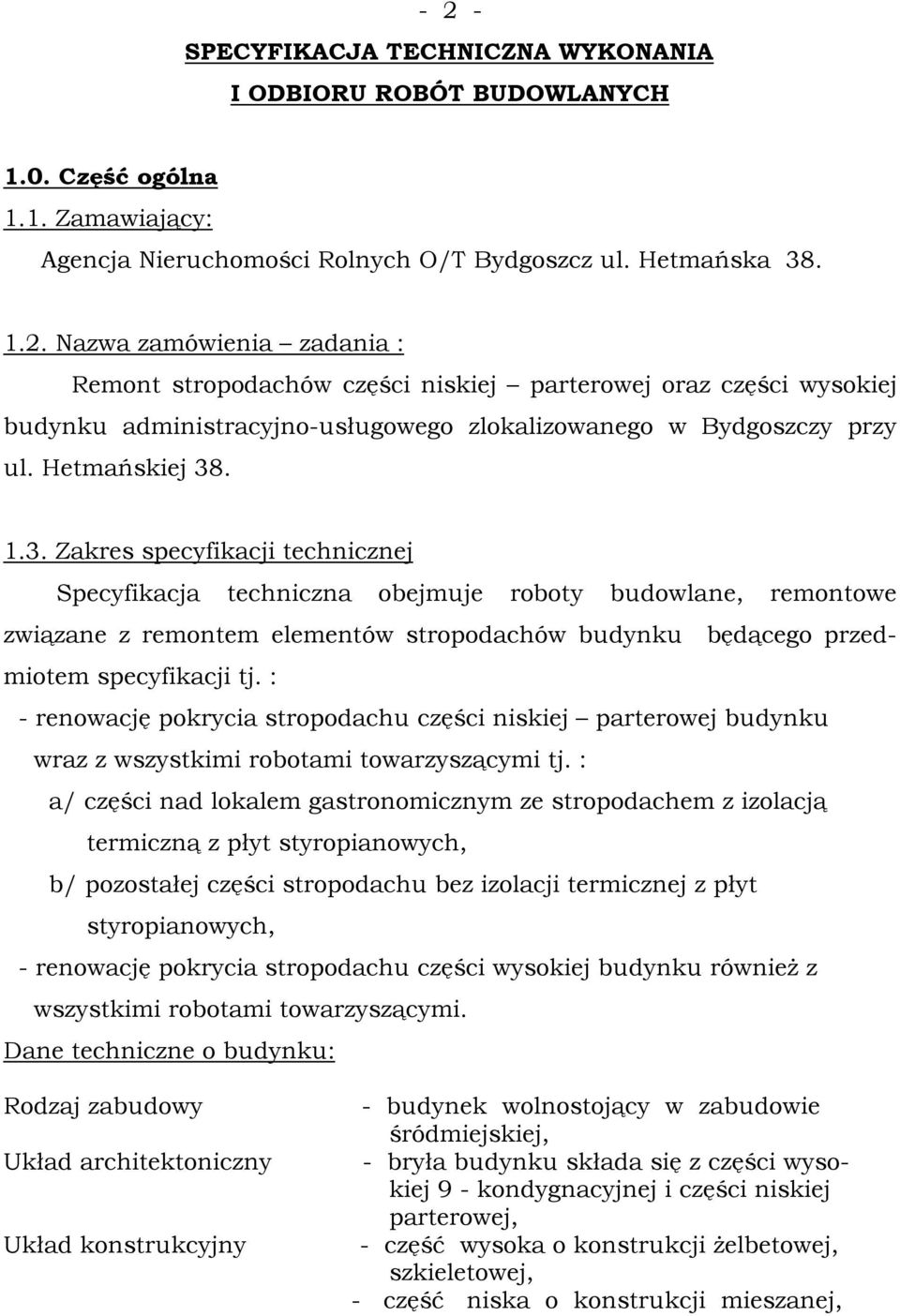 - 2 -

SPECYFIKACJA TECHNICZNA WYKONANIA
I ODBIORU ROBÓT BUDOWLANYCH

1.0. Część ogólna
1.1. Zamawiający:
Agencja Nieruchomości Rolnych O/T Bydgoszcz ul. Hetmańska 38.

1.2. Nazwa zamówienia – zadania :
Remont stropodachów części niskiej – parterowej oraz części wysokiej budynku administracyjno-usługowego zlokalizowanego w Bydgoszczy przy ul. Hetmańskiej 38.

1.3. Zakres specyfikacji technicznej
Specyfikacja techniczna obejmuje roboty budowlane, remontowe związane z remontem elementów stropodachów budynku będącego przedmiotem specyfikacji tj. :
- renowację pokrycia stropodachu części niskiej – parterowej budynku wraz z wszystkimi robotami towarzyszącymi tj. :
a/ części nad lokalem gastronomicznym ze stropodachem z izolacją termiczną z płyt styropianowych,
b/ pozostałej części stropodachu bez izolacji termicznej z płyt styropianowych,
- renowację pokrycia stropodachu części wysokiej budynku również z wszystkimi robotami towarzyszącymi.
Dane techniczne o budynku:

Rodzaj zabudowy - budynek wolnostojący w zabudowie śródmiejskiej,
Układ architektoniczny - bryła budynku składa się z części wysokiej 9 - kondygnacyjnej i części niskiej parterowej,
Układ konstrukcyjny - część wysoka o konstrukcji żelbetowej, szkieletowej,
- część niska o konstrukcji mieszanej,